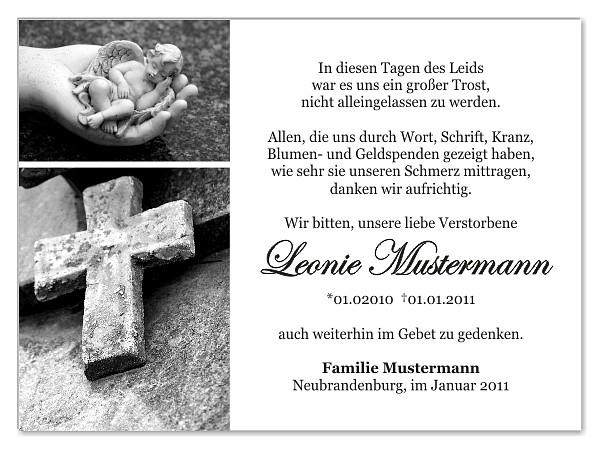 In diesen Tagen des Leids
war es uns ein großer Trost,
nicht alleingelassen zu werden.

Allen, die uns durch Wort, Schrift, Kranz,
Blumen- und Geldspenden gezeigt haben,
wie sehr sie unseren Schmerz mittragen,
danken wir aufrichtig.

Wir bitten, unsere liebe Verstorbene

Leonie Mustermann

*01.02010 †01.01.2011

auch weiterhin im Gebet zu gedenken.

Familie Mustermann
Neubrandenburg, im Januar 2011